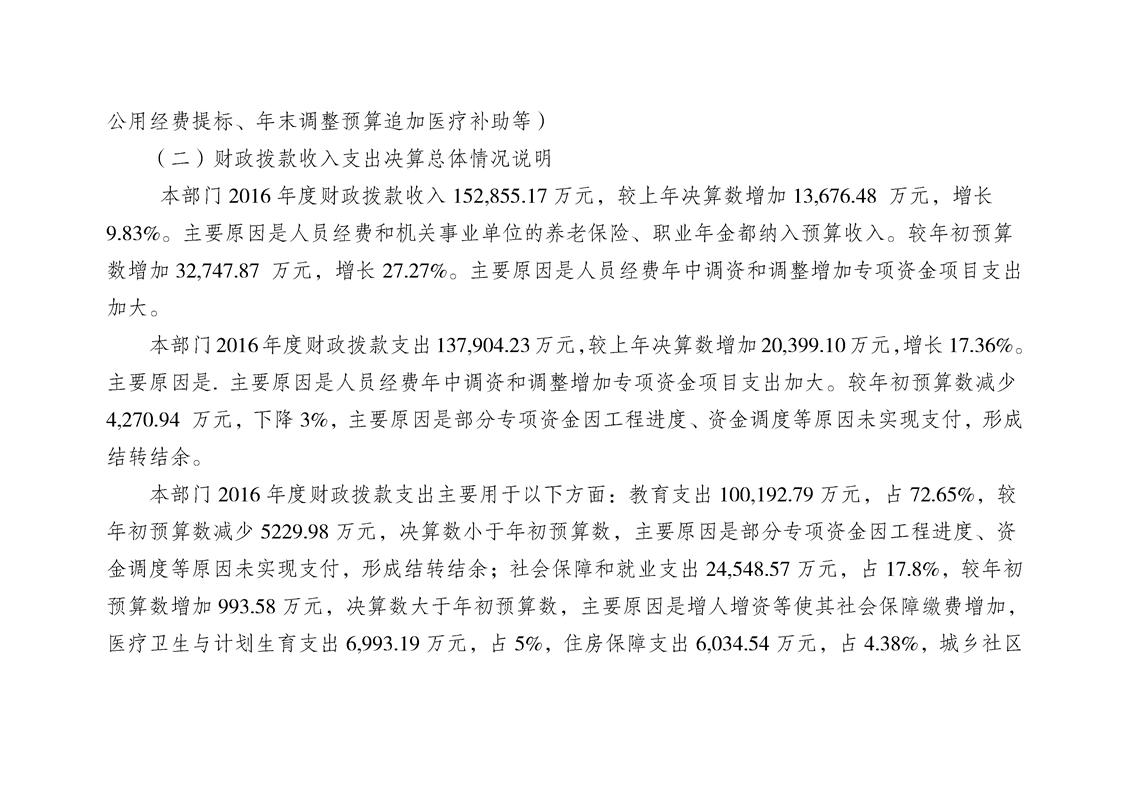 公用经费提标、年末调整预算追加医疗补助等）

（二）财政拨款收入支出决算总体情况说明

本部门 2016 年度财政拨款收入 152,855.17 万元，较上年决算数增加 13,676.48 万元，增长 9.83%。主要原因是人员经费和机关事业单位的养老保险、职业年金都纳入预算收入。较年初预算数增加 32,747.87 万元，增长 27.27%。主要原因是人员经费年中调资和调整增加专项资金项目支出加大。

本部门 2016 年度财政拨款支出 137,904.23 万元，较上年决算数增加 20,399.10 万元，增长 17.36%。主要原因是. 主要原因是人员经费年中调资和调整增加专项资金项目支出加大。较年初预算数减少 4,270.94 万元，下降 3%，主要原因是部分专项资金因工程进度、资金调度等原因未实现支付，形成结转结余。

本部门 2016 年度财政拨款支出主要用于以下方面：教育支出 100,192.79 万元，占 72.65%，较年初预算数减少 5229.98 万元，决算数小于年初预算数，主要原因是部分专项资金因工程进度、资金调度等原因未实现支付，形成结转结余；社会保障和就业支出 24,548.57 万元，占 17.8%，较年初预算数增加 993.58 万元，决算数大于年初预算数，主要原因是增人增资等使其社会保障缴费增加，医疗卫生与计划生育支出 6,993.19 万元，占 5%，住房保障支出 6,034.54 万元，占 4.38%，城乡社区